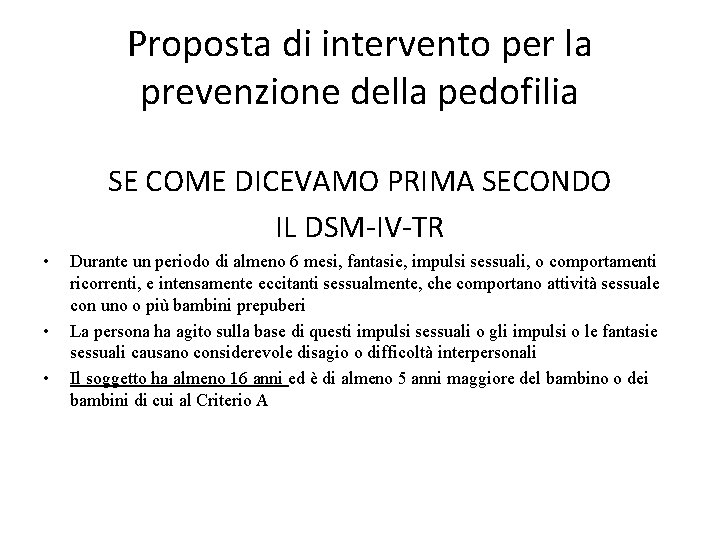 Proposta di intervento per la prevenzione della pedofilia

SE COME DICEVAMO PRIMA SECONDO IL DSM-IV-TR

• Durante un periodo di almeno 6 mesi, fantasie, impulsi sessuali, o comportamenti ricorrenti, e intensamente eccitanti sessualmente, che comportano attività sessuale con uno o più bambini prepuberi
• La persona ha agito sulla base di questi impulsi sessuali o gli impulsi o le fantasie sessuali causano considerevole disagio o difficoltà interpersonali
• Il soggetto ha almeno 16 anni ed è di almeno 5 anni maggiore del bambino o dei bambini di cui al Criterio A